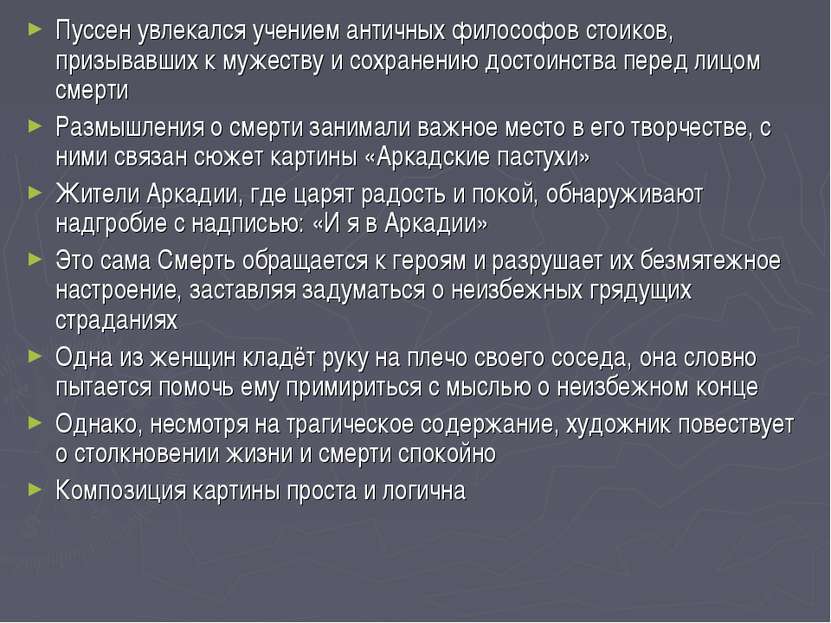 ► Пуссен увлекался учением античных философов стоиков, призывавших к мужеству и сохранению достоинства перед лицом смерти

► Размышления о смерти занимали важное место в его творчестве, с ними связан сюжет картины «Аркадские пастухи»

► Жители Аркадии, где царят радость и покой, обнаруживают надгробие с надписью: «И я в Аркадии»

► Это сама Смерть обращается к героям и разрушает их безмятежное настроение, заставляя задуматься о неизбежных грядущих страданиях

► Одна из женщин кладёт руку на плечо своего соседа, она словно пытается помочь ему примириться с мыслью о неизбежном конце

► Однако, несмотря на трагическое содержание, художник повествует о столкновении жизни и смерти спокойно

► Композиция картины проста и логична